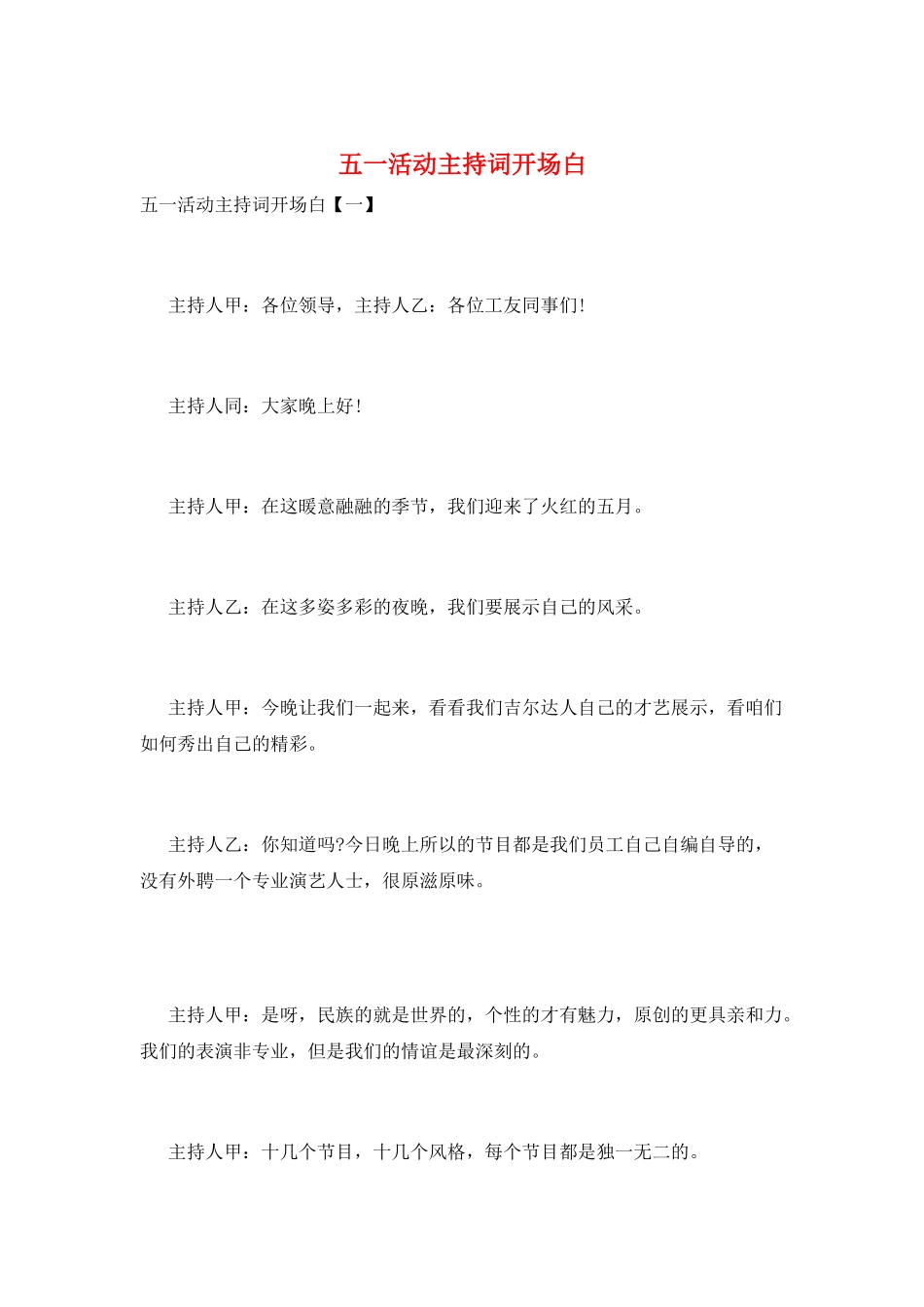 五一活动主持词开场白

五一活动主持词开场白【一】

主持人甲：各位领导，主持人乙：各位工友同事们!

主持人同：大家晚上好!

主持人甲：在这暖意融融的季节，我们迎来了火红的五月。

主持人乙：在这多姿多彩的夜晚，我们要展示自己的风采。

主持人甲：今晚让我们一起来，看看我们吉尔达人自己的才艺展示，看咱们如何秀出自己的精彩。

主持人乙：你知道吗?今日晚上所以的节目都是我们员工自己自编自导的，没有外聘一个专业演艺人士，很原滋原味。

主持人甲：是呀，民族的就是世界的，个性的才有魅力，原创的更具亲和力。我们的表演非专业，但是我们的情谊是最深刻的。

主持人甲：十几个节目，十几个风格，每个节目都是独一无二的。